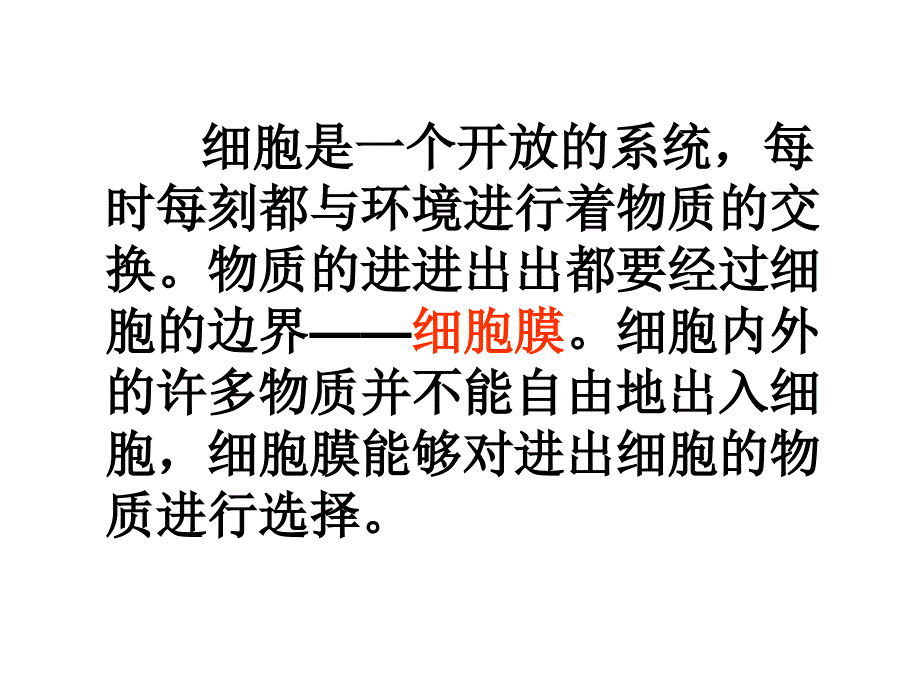 细胞是一个开放的系统，每时每刻都与环境进行着物质的交换。物质的进进出出都要经过细胞的边界——细胞膜。细胞内外的许多物质并不能自由地出入细胞，细胞膜能够对进出细胞的物质进行选择。